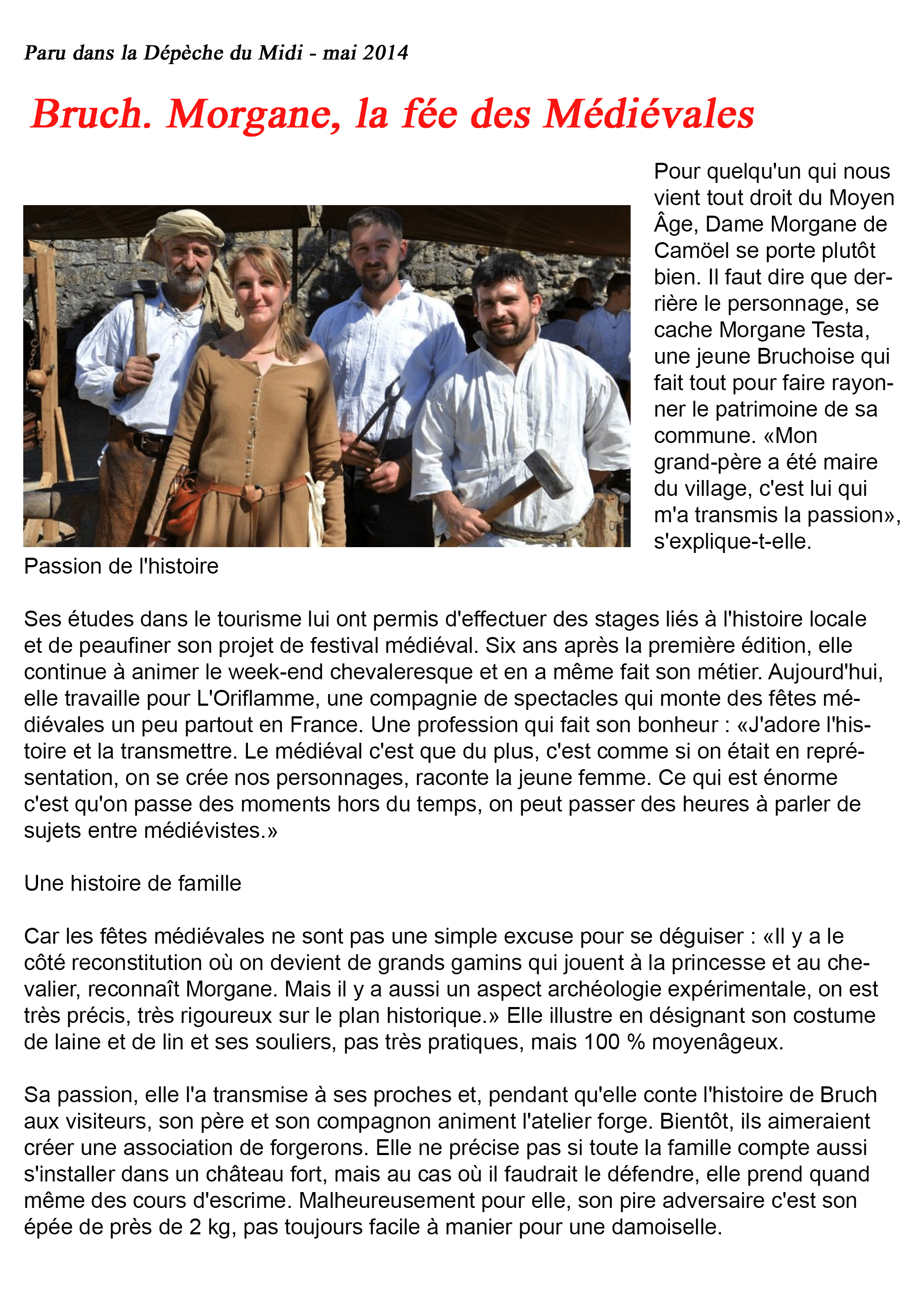 Paru dans la Dépèche du Midi - mai 2014

Bruch. Morgane, la fée des Médiévales

Pour quelqu'un qui nous vient tout droit du Moyen Âge, Dame Morgane de Camöel se porte plutôt bien. Il faut dire que derrière le personnage, se cache Morgane Testa, une jeune Bruchoise qui fait tout pour faire rayonner le patrimoine de sa commune. «Mon grand-père a été maire du village, c'est lui qui m'a transmis la passion», s'explique-t-elle.

Passion de l'histoire

Ses études dans le tourisme lui ont permis d'effectuer des stages liés à l'histoire locale et de peaufiner son projet de festival médiéval. Six ans après la première édition, elle continue à animer le week-end chevaleresque et en a même fait son métier. Aujourd'hui, elle travaille pour L'Oriflamme, une compagnie de spectacles qui monte des fêtes médiévales un peu partout en France. Une profession qui fait son bonheur : «J'adore l'histoire et la transmettre. Le médiéval c'est que du plus, c'est comme si on était en représentation, on se crée nos personnages, raconte la jeune femme. Ce qui est énorme c'est qu'on passe des moments hors du temps, on peut passer des heures à parler de sujets entre médiévistes.»

Une histoire de famille

Car les fêtes médiévales ne sont pas une simple excuse pour se déguiser : «Il y a le côté reconstitution où on devient de grands gamins qui jouent à la princesse et au chevalier, reconnaît Morgane. Mais il y a aussi un aspect archéologie expérimentale, on est très précis, très rigoureux sur le plan historique.» Elle illustre en désignant son costume de laine et de lin et ses souliers, pas très pratiques, mais 100 % moyenâgeux.

Sa passion, elle l'a transmise à ses proches et, pendant qu'elle conte l'histoire de Bruch aux visiteurs, son père et son compagnon animent l'atelier forge. Bientôt, ils aimeraient créer une association de forgerons. Elle ne précise pas si toute la famille compte aussi s'installer dans un château fort, mais au cas où il faudrait le défendre, elle prend quand même des cours d'escrime. Malheureusement pour elle, son pire adversaire c'est son épée de près de 2 kg, pas toujours facile à manier pour une damoiselle.